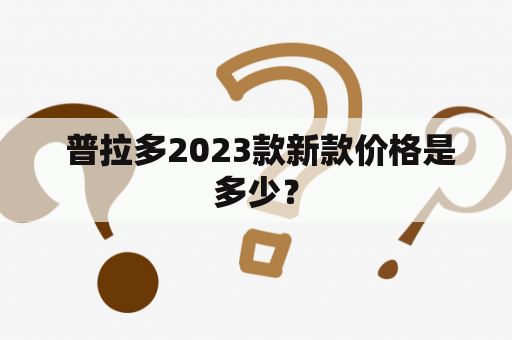 普拉多2023款新款价格是多少？